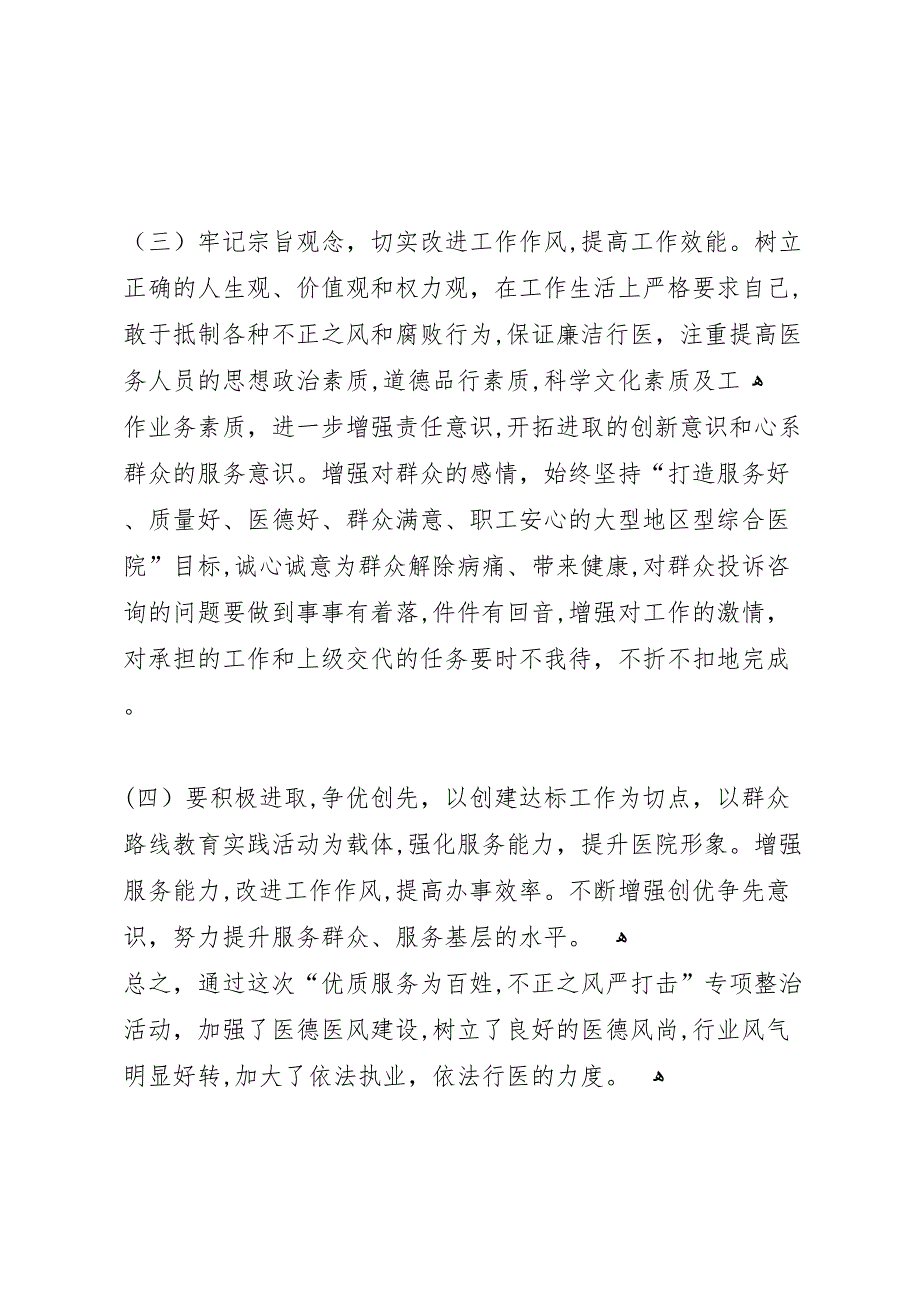 （三）牢记宗旨观念，切实改进工作作风,提高工作效能。树立正确的人生观、价值观和权力观，在工作生活上严格要求自己，敢于抵制各种不正之风和腐败行为,保证廉洁行医，注重提高医务人员的思想政治素质,道德品行素质,科学文化素质及工
作业务素质，进一步增强责任意识,开拓进取的创新意识和心系群众的服务意识。增强对群众的感情，始终坚持“打造服务好、质量好、医德好、群众满意、职工安心的大型地区型综合医院”目标,诚心诚意为群众解除病痛、带来健康,对群众投诉咨询的问题要做到事事有着落,件件有回音,增强对工作的激情，对承担的工作和上级交代的任务要时不我待，不折不扣地完成。

(四）要积极进取,争优创先，以创建达标工作为切点，以群众路线教育实践活动为载体,强化服务能力，提升医院形象。增强服务能力,改进工作作风,提高办事效率。不断增强创优争先意识，努力提升服务群众、服务基层的水平。
总之，通过这次“优质服务为百姓,不正之风严打击”专项整治活动，加强了医德医风建设,树立了良好的医德风尚,行业风气明显好转,加大了依法执业，依法行医的力度。